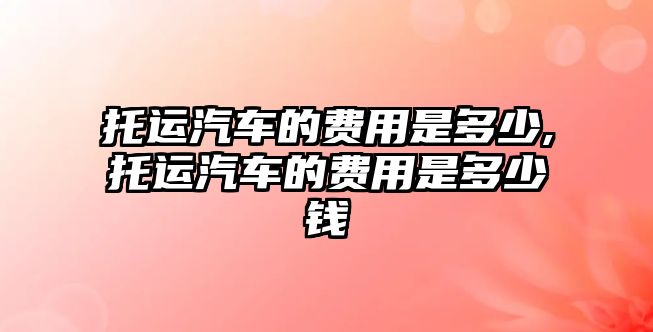 托运汽车的费用是多少,托运汽车的费用是多少钱